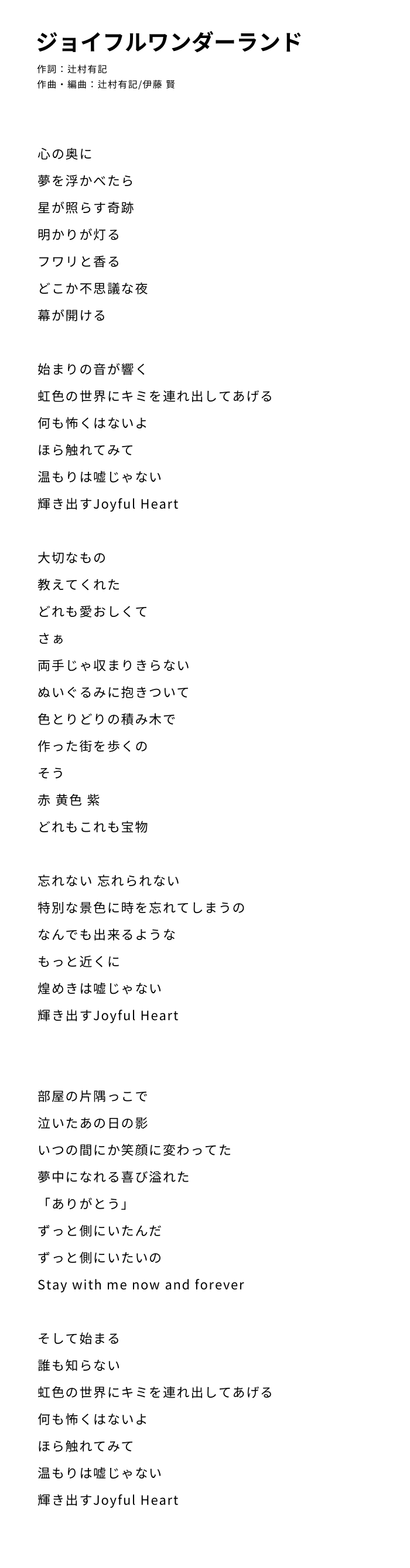 ジョイフルワンダーランド
作詞：辻村有記
作曲・編曲：辻村有記/伊藤 賢

心の奥に
夢を浮かべたら
星が照らす奇跡
明かりが灯る
フワリと香る
どこか不思議な夜
幕が開ける

始まりの音が響く
虹色の世界にキミを連れ出してあげる
何も怖くはないよ
ほら触れてみて
温もりは嘘じゃない
輝き出すJoyful Heart

大切なもの
教えてくれた
どれも愛おしくて
さぁ
両手じゃ収まりきらない
ぬいぐるみに抱きついて
色とりどりの積み木で
作った街を歩くの
そう
赤 黄色 紫
どれもこれも宝物

忘れない 忘れられない
特別な景色に時を忘れてしまうの
なんでも出来るような
もっと近くに
煌めきは嘘じゃない
輝き出すJoyful Heart

部屋の片隅っこで
泣いたあの日の影
いつの間にか笑顔に変わってた
夢中になれる喜び溢れた
「ありがとう」
ずっと側にいたんだ
ずっと側にいたいの
Stay with me now and forever

そして始まる
誰も知らない
虹色の世界にキミを連れ出してあげる
何も怖くはないよ
ほら触れてみて
温もりは嘘じゃない
輝き出すJoyful Heart